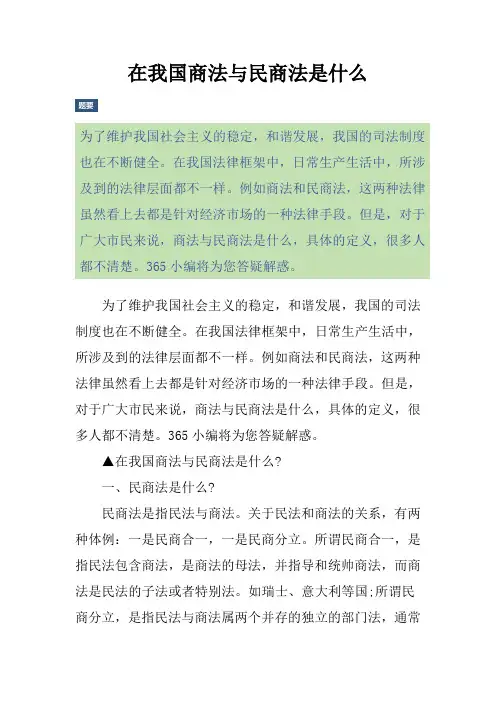 在我国商法与民商法是什么

题要

为了维护我国社会主义的稳定，和谐发展，我国的司法制度也在不断健全。在我国法律框架中，日常生产生活中，所涉及到的法律层面都不一样。例如商法和民商法，这两种法律虽然看上去都是针对经济市场的一种法律手段。但是，对于广大市民来说，商法与民商法是什么，具体的定义，很多人都不清楚。365 小编将为您答疑解惑。

为了维护我国社会主义的稳定，和谐发展，我国的司法制度也在不断健全。在我国法律框架中，日常生产生活中，所涉及到的法律层面都不一样。例如商法和民商法，这两种法律虽然看上去都是针对经济市场的一种法律手段。但是，对于广大市民来说，商法与民商法是什么，具体的定义，很多人都不清楚。365 小编将为您答疑解惑。

▲在我国商法与民商法是什么?

一、民商法是什么?

民商法是指民法与商法。关于民法和商法的关系，有两种体例：一是民商合一，一是民商分立。所谓民商合一，是指民法包含商法，是商法的母法，并指导和统帅商法，而商法是民法的子法或者特别法。如瑞士、意大利等国;所谓民商分立，是指民法与商法属两个并存的独立的部门法，通常